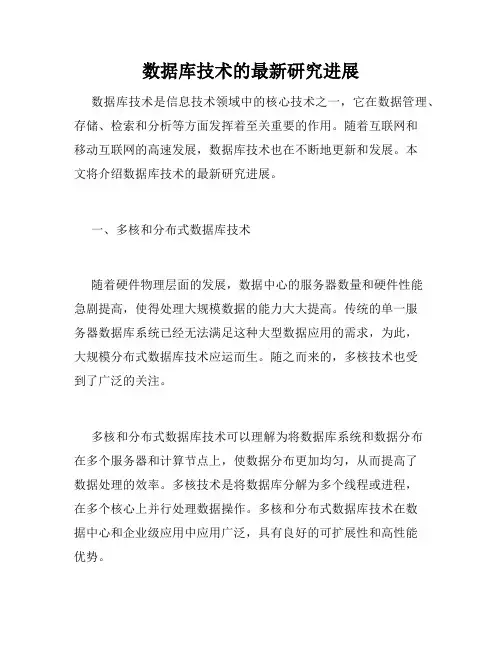 数据库技术的最新研究进展

数据库技术是信息技术领域中的核心技术之一，它在数据管理、存储、检索和分析等方面发挥着至关重要的作用。随着互联网和移动互联网的高速发展，数据库技术也在不断地更新和发展。本文将介绍数据库技术的最新研究进展。

一、多核和分布式数据库技术

随着硬件物理层面的发展，数据中心的服务器数量和硬件性能急剧提高，使得处理大规模数据的能力大大提高。传统的单一服务器数据库系统已经无法满足这种大型数据应用的需求，为此，大规模分布式数据库技术应运而生。随之而来的，多核技术也受到了广泛的关注。

多核和分布式数据库技术可以理解为将数据库系统和数据分布在多个服务器和计算节点上，使数据分布更加均匀，从而提高了数据处理的效率。多核技术是将数据库分解为多个线程或进程，在多个核心上并行处理数据操作。多核和分布式数据库技术在数据中心和企业级应用中应用广泛，具有良好的可扩展性和高性能优势。